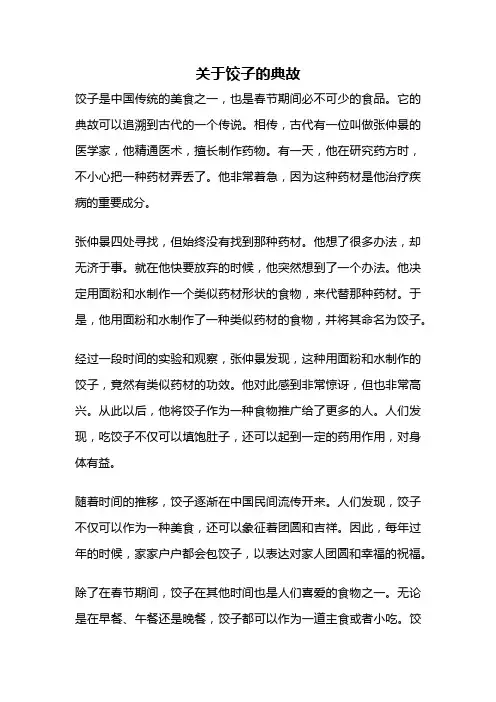 关于饺子的典故

饺子是中国传统的美食之一，也是春节期间必不可少的食品。它的典故可以追溯到古代的一个传说。相传，古代有一位叫做张仲景的医学家，他精通医术，擅长制作药物。有一天，他在研究药方时，不小心把一种药材弄丢了。他非常着急，因为这种药材是他治疗疾病的重要成分。

张仲景四处寻找，但始终没有找到那种药材。他想了很多办法，却无济于事。就在他快要放弃的时候，他突然想到了一个办法。他决定用面粉和水制作一个类似药材形状的食物，来代替那种药材。于是，他用面粉和水制作了一种类似药材的食物，并将其命名为饺子。

经过一段时间的实验和观察，张仲景发现，这种用面粉和水制作的饺子，竟然有类似药材的功效。他对此感到非常惊讶，但也非常高兴。从此以后，他将饺子作为一种食物推广给了更多的人。人们发现，吃饺子不仅可以填饱肚子，还可以起到一定的药用作用，对身体有益。

随着时间的推移，饺子逐渐在中国民间流传开来。人们发现，饺子不仅可以作为一种美食，还可以象征着团圆和吉祥。因此，每年过年的时候，家家户户都会包饺子，以表达对家人团圆和幸福的祝福。

除了在春节期间，饺子在其他时间也是人们喜爱的食物之一。无论是在早餐、午餐还是晚餐，饺子都可以作为一道主食或者小吃。饺